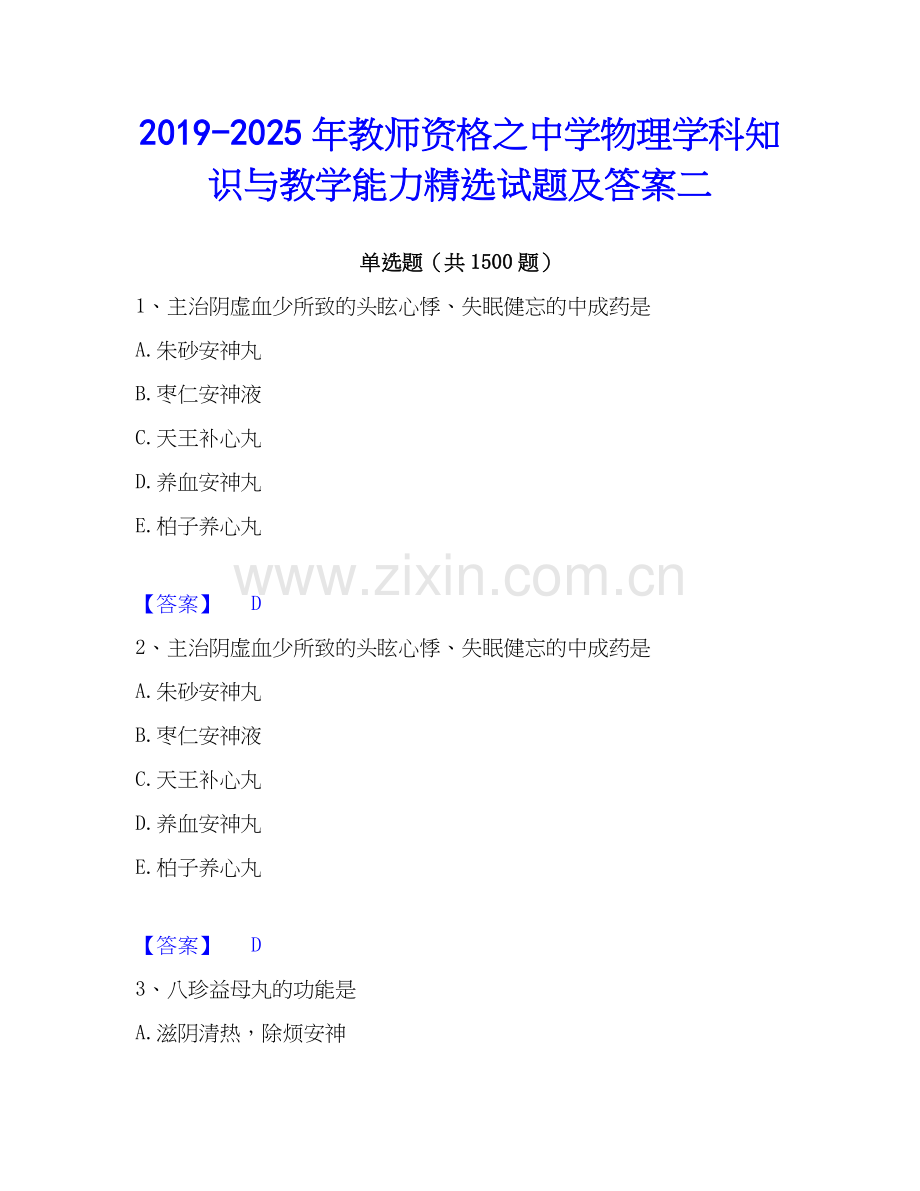 2019-2025年教师资格之中学物理学科知识与教学能力精选试题及答案二

单选题（共1500题）

1、主治阴虚血少所致的头眩心悸、失眠健忘的中成药是

A.朱砂安神丸

B.枣仁安神液

C.天王补心丸

D.养血安神丸

E.柏子养心丸

【答案】 D

2、主治阴虚血少所致的头眩心悸、失眠健忘的中成药是

A.朱砂安神丸

B.枣仁安神液

C.天王补心丸

D.养血安神丸

E.柏子养心丸

【答案】 D

3、八珍益母丸的功能是

A.滋阴清热，除烦安神

www.zixin.com.cn